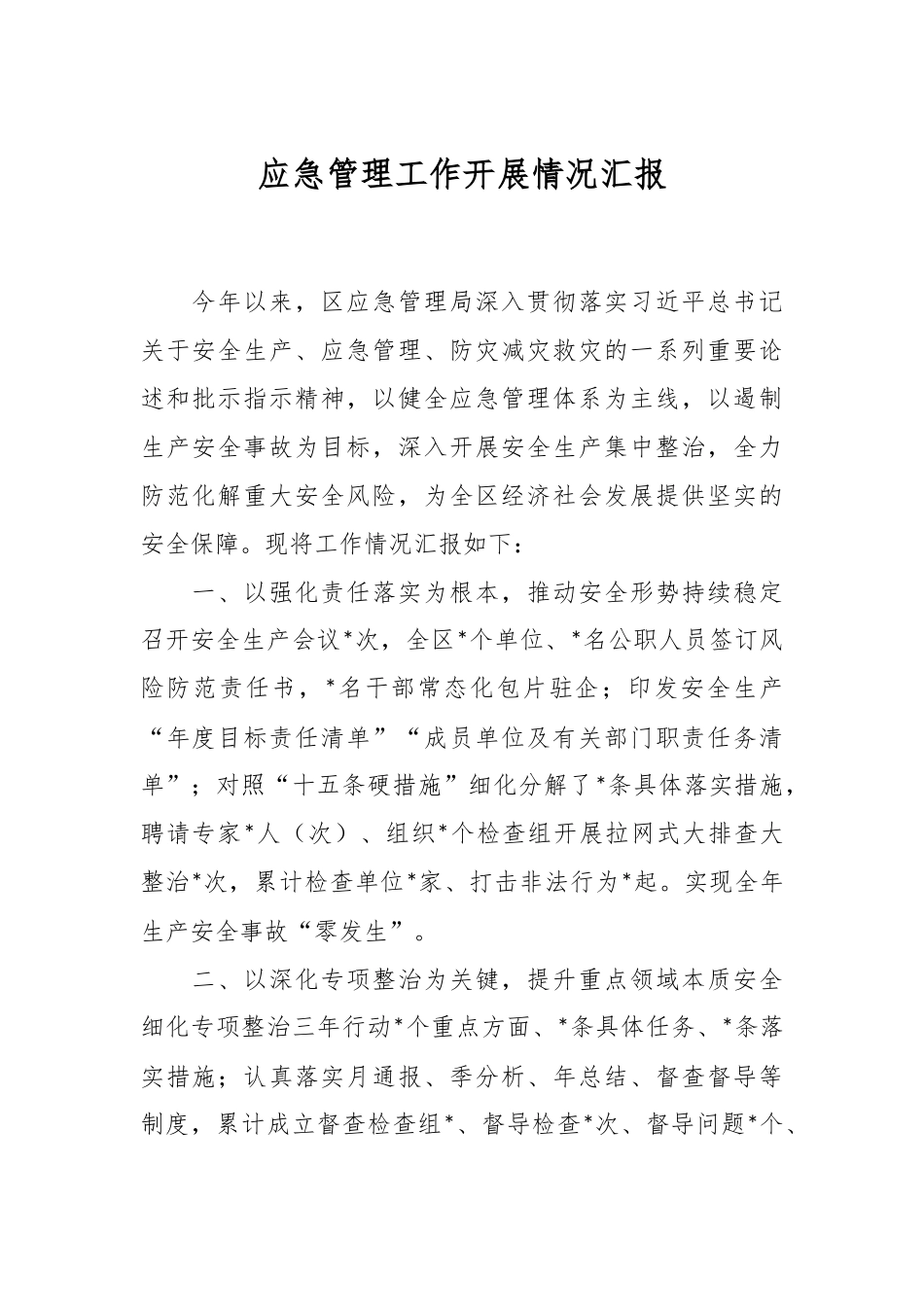 应急管理工作开展情况汇报

今年以来，区应急管理局深入贯彻落实习近平总书记关于安全生产、应急管理、防灾减灾救灾的一系列重要论述和批示指示精神，以健全应急管理体系为主线，以遏制生产安全事故为目标，深入开展安全生产集中整治，全力防范化解重大安全风险，为全区经济社会发展提供坚实的安全保障。现将工作情况汇报如下：

一、以强化责任落实为根本，推动安全形势持续稳定

召开安全生产会议*次，全区*个单位、*名公职人员签订风险防范责任书，*名干部常态化包片驻企；印发安全生产“年度目标责任清单”“成员单位及有关部门职责任务清单”；对照“十五条硬措施”细化分解了*条具体落实措施，聘请专家*人（次）、组织*个检查组开展拉网式大排查大整治*次，累计检查单位*家、打击非法行为*起。实现全年生产安全事故“零发生”。

二、以深化专项整治为关键，提升重点领域本质安全

细化专项整治三年行动*个重点方面、*条具体任务、*条落实措施；认真落实月通报、季分析、年总结、督查督导等制度，累计成立督查检查组*、督导检查*次、督导问题*个、